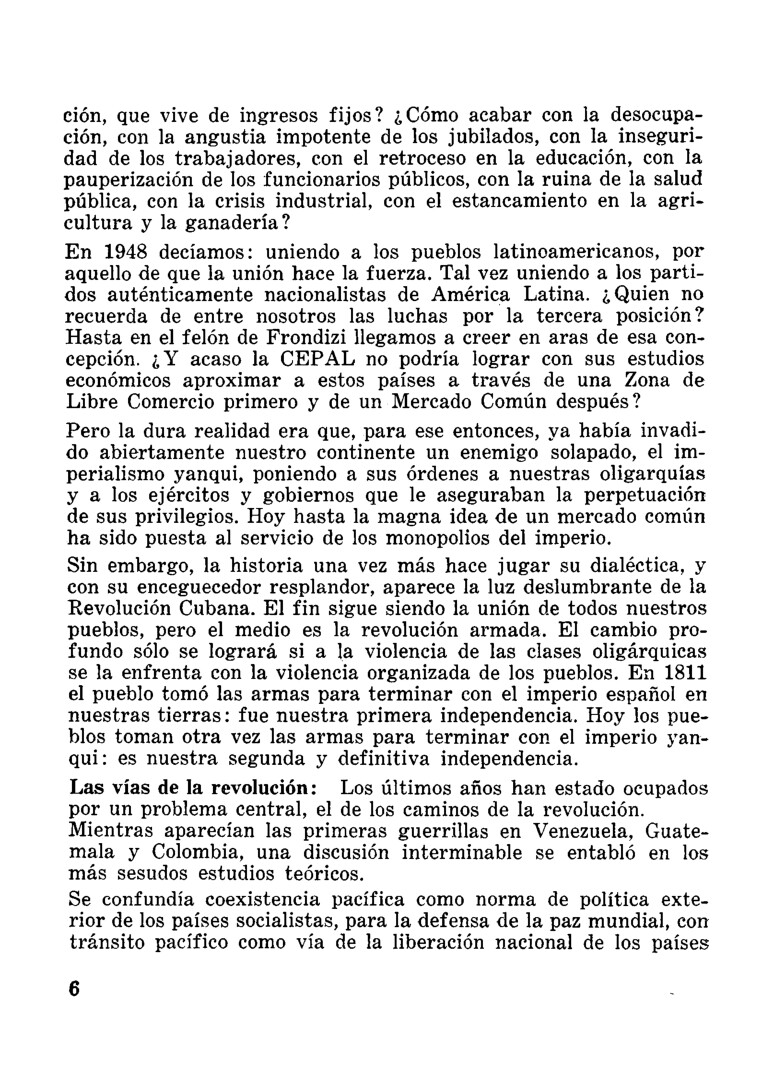 ción, que vive de ingresos fijos? ¿Cómo acabar con la desocupación, con la angustia impotente de los jubilados, con la inseguridad de los trabajadores, con el retroceso en la educación, con la pauperización de los funcionarios públicos, con la ruina de la salud pública, con la crisis industrial, con el estancamiento en la agricultura y la ganadería?

En 1948 decíamos: uniendo a los pueblos latinoamericanos, por aquello de que la unión hace la fuerza. Tal vez uniendo a los partidos auténticamente nacionalistas de América Latina. ¿Quien no recuerda de entre nosotros las luchas por la tercera posición? Hasta en el felón de Frondizi llegamos a creer en aras de esa concepción. ¿Y acaso la CEPAL no podría lograr con sus estudios económicos aproximar a estos países a través de una Zona de Libre Comercio primero y de un Mercado Común después?

Pero la dura realidad era que, para ese entonces, ya había invadido abiertamente nuestro continente un enemigo solapado, el imperialismo yanqui, poniendo a sus órdenes a nuestras oligarquías y a los ejércitos y gobiernos que le aseguraban la perpetuación de sus privilegios. Hoy hasta la magna idea de un mercado común ha sido puesta al servicio de los monopolios del imperio.

Sin embargo, la historia una vez más hace jugar su dialéctica, y con su enceguecedor resplandor, aparece la luz deslumbrante de la Revolución Cubana. El fin sigue siendo la unión de todos nuestros pueblos, pero el medio es la revolución armada. El cambio profundo sólo se logrará si a la violencia de las clases oligárquicas se la enfrenta con la violencia organizada de los pueblos. En 1811 el pueblo tomó las armas para terminar con el imperio español en nuestras tierras: fue nuestra primera independencia. Hoy los pueblos toman otra vez las armas para terminar con el imperio yanqui: es nuestra segunda y definitiva independencia.

Las vías de la revolución: Los últimos años han estado ocupados por un problema central, el de los caminos de la revolución.
Mientras aparecían las primeras guerrillas en Venezuela, Guatemala y Colombia, una discusión interminable se entabló en los más sesudos estudios teóricos.

Se confundía coexistencia pacífica como norma de política exterior de los países socialistas, para la defensa de la paz mundial, con tránsito pacífico como vía de la liberación nacional de los países

6